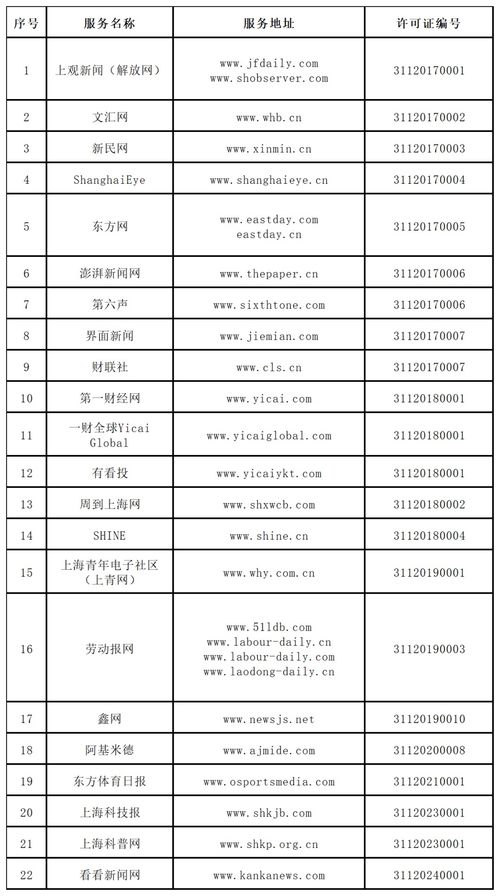 | 序号 | 服务名称 | 服务地址 | 许可证编号 |
|---|---|---|---|
| 1 | 上观新闻（解放网） | www.jfdaily.com www.shobserver.com | 31120170001 |
| 2 | 文汇网 | www.whb.cn | 31120170002 |
| 3 | 新民网 | www.xinmin.cn | 31120170003 |
| 4 | ShanghaiEye | www.shanghaieye.cn | 31120170004 |
| 5 | 东方网 | www.eastday.com eastday.cn | 31120170005 |
| 6 | 澎湃新闻网 | www.thepaper.cn | 31120170006 |
| 7 | 第六声 | www.sixthtone.com | 31120170006 |
| 8 | 界面新闻 | www.jiemian.com | 31120170007 |
| 9 | 财联社 | www.cls.cn | 31120170007 |
| 10 | 第一财经网 | www.yicai.com | 31120180001 |
| 11 | 一财全球Yicai Global | www.yicaiglobal.com | 31120180001 |
| 12 | 有看投 | www.yicaiykt.com | 31120180001 |
| 13 | 周到上海网 | www.shxwcb.com | 31120180002 |
| 14 | SHINE | www.shine.cn | 31120180004 |
| 15 | 上海青年电子社区（上青网） | www.why.com.cn | 31120190001 |
| 16 | 劳动报网 | www.51ldb.com www.labour-daily.cn www.labour-daily.com www.laodong-daily.cn | 31120190003 |
| 17 | 鑫网 | www.newsjs.net | 31120190010 |
| 18 | 阿基米德 | www.ajmide.com | 31120200008 |
| 19 | 东方体育日报 | www.osportsmedia.com | 31120210001 |
| 20 | 上海科技报 | www.shkjb.com | 31120230001 |
| 21 | 上海科普网 | www.shkp.org.cn | 31120230001 |
| 22 | 看看新闻网 | www.kankanews.com | 31120240001 |